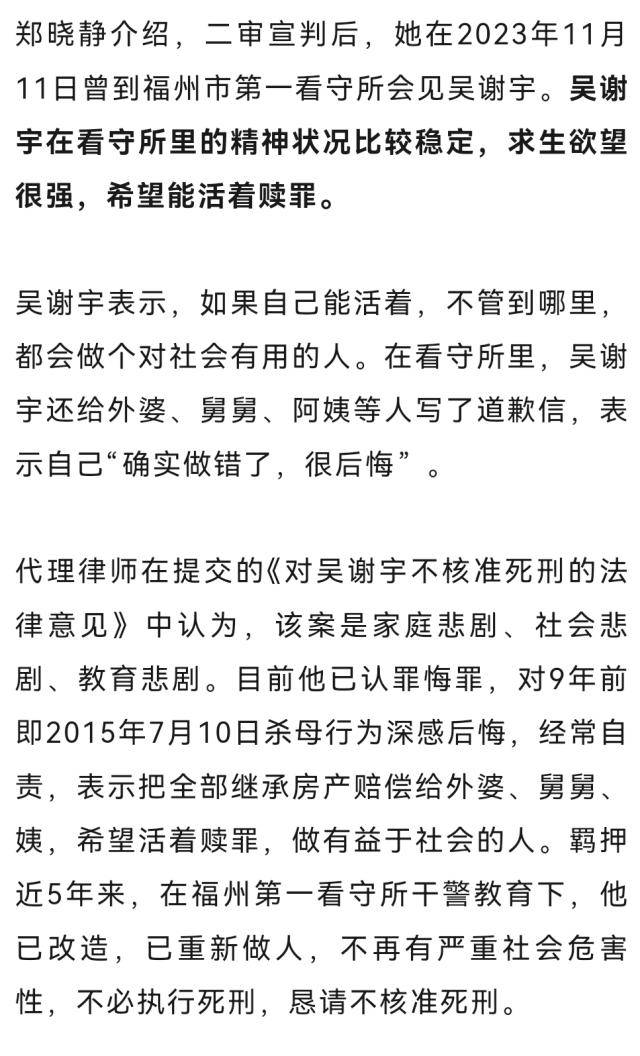 郑晓静介绍，二审宣判后，她在2023年11月11日曾到福州市第一看守所会见吴谢宇。吴谢宇在看守所里的精神状况比较稳定，求生欲望很强，希望能活着赎罪。

吴谢宇表示，如果自己能活着，不管到哪里，都会做个对社会有用的人。在看守所里，吴谢宇还给外婆、舅舅、阿姨等人写了道歉信，表示自己“确实做错了，很后悔”。

代理律师在提交的《对吴谢宇不核准死刑的法律意见》中认为，该案是家庭悲剧、社会悲剧、教育悲剧。目前他已认罪悔罪，对9年前即2015年7月10日杀母行为深感后悔，经常自责，表示把全部继承房产赔偿给外婆、舅舅、姨，希望活着赎罪，做有益于社会的人。羁押近5年来，在福州第一看守所干警教育下，他已改造，已重新做人，不再有严重社会危害性，不必执行死刑，恳请不核准死刑。